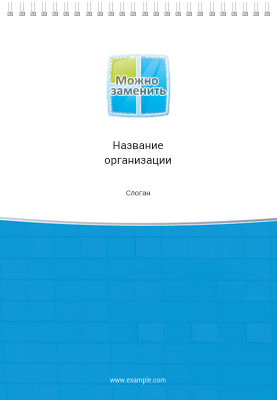 Можно заменить

Название организации

Слоган

www.example.com